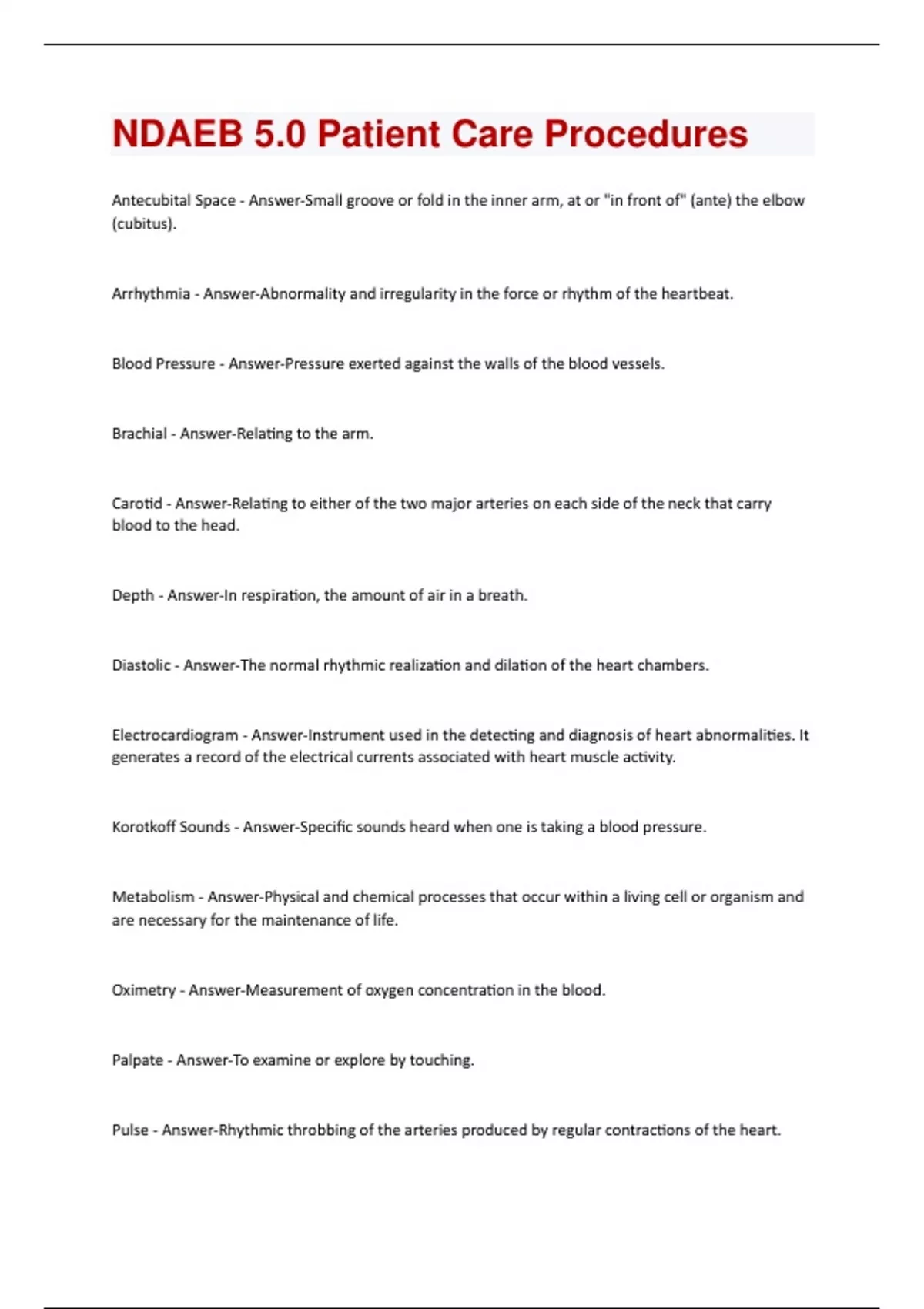 NDAEB 5.0 Patient Care Procedures

Antecubital Space - Answer-Small groove or fold in the inner arm, at or "in front of" (ante) the elbow (cubitus).

Arrhythmia - Answer-Abnormality and irregularity in the force or rhythm of the heartbeat.

Blood Pressure - Answer-Pressure exerted against the walls of the blood vessels.

Brachial - Answer-Relating to the arm.

Carotid - Answer-Relating to either of the two major arteries on each side of the neck that carry blood to the head.

Depth - Answer-In respiration, the amount of air in a breath.

Diastolic - Answer-The normal rhythmic realization and dilation of the heart chambers.

Electrocardiogram - Answer-Instrument used in the detecting and diagnosis of heart abnormalities. It generates a record of the electrical currents associated with heart muscle activity.

Korotkoff Sounds - Answer-Specific sounds heard when one is taking a blood pressure.

Metabolism - Answer-Physical and chemical processes that occur within a living cell or organism and are necessary for the maintenance of life.

Oximetry - Answer-Measurement of oxygen concentration in the blood.

Palpate - Answer-To examine or explore by touching.

Pulse - Answer-Rhythmic throbbing of the arteries produced by regular contractions of the heart.